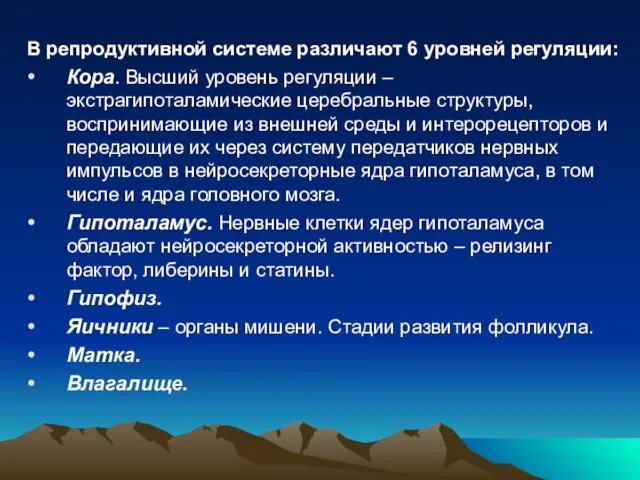 В репродуктивной системе различают 6 уровней регуляции:

• Кора. Высший уровень регуляции – экстрагипоталамические церебральные структуры, воспринимающие из внешней среды и интерорецепторов и передающие их через систему передатчиков нервных импульсов в нейросекреторные ядра гипоталамуса, в том числе и ядра головного мозга.
• Гипоталамус. Нервные клетки ядер гипоталамуса обладают нейросекреторной активностью – релизинг фактор, либерины и статины.
• Гипофиз.
• Яичники – органы мишени. Стадии развития фолликула.
• Матка.
• Влагалище.